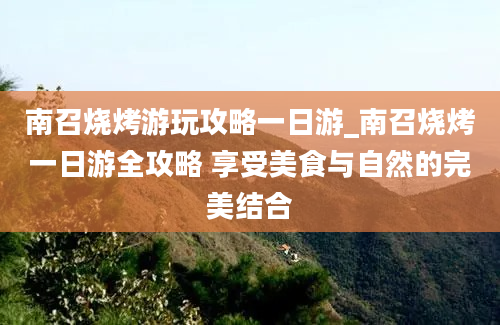 南召烧烤游玩攻略一日游_南召烧烤一日游全攻略 享受美食与自然的完美结合